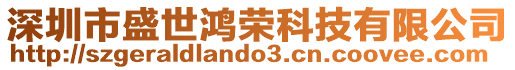 深圳市盛世鸿荣科技有限公司
http://szgeraldlando3.cn.coovee.com